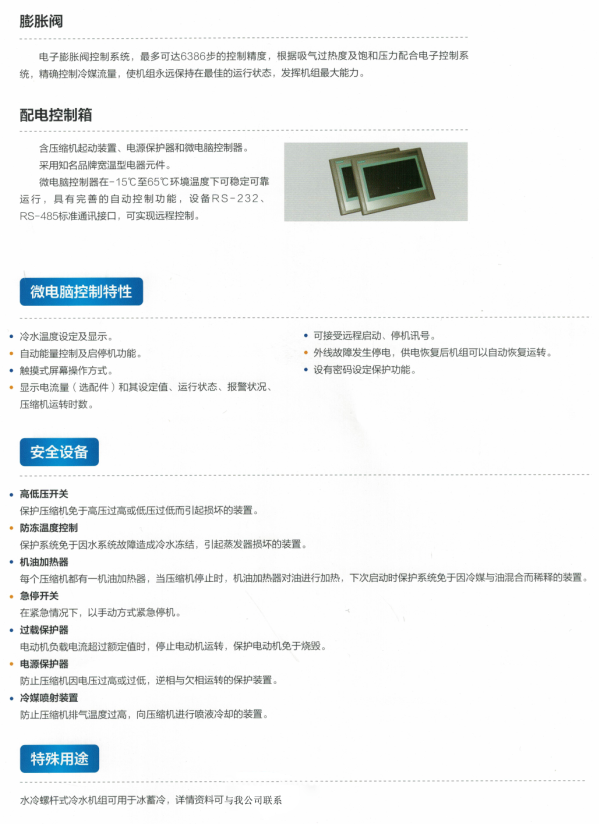 膨胀阀

电子膨胀阀控制系统，最多可达6386步的控制精度，根据吸气过热度及饱和压力配合电子控制系统，精确控制冷媒流量，使机组永远保持在最佳的运行状态，发挥机组最大能力。

配电控制箱

含压缩机起动装置、电源保护器和微电脑控制器。

采用知名品牌宽温型电器元件。

微电脑控制器在-15℃至65℃环境温度下可稳定可靠运行，具有完善的自动控制功能，设备RS-232、RS-485标准通讯接口，可实现远程控制。

微电脑控制特性

• 冷水温度设定及显示。
• 自动能量控制及启停机功能。
• 触摸式屏幕操作方式。
• 显示电流量（选配件）和其设定值、运行状态、报警状况、压缩机运转时数。

• 可接受远程启动、停机讯号。
• 外线故障发生停电，供电恢复后机组可以自动恢复运转。
• 设有密码设定保护功能。

安全设备

• 高低压开关
保护压缩机免于高压过高或低压过低而引起损坏的装置。
• 防冻温度控制
保护系统免于因水系统故障造成冷水冻结，引起蒸发器损坏的装置。
• 机油加热器
每个压缩机都有一机油加热器，当压缩机停止时，机油加热器对油进行加热，下次启动时保护系统免于因冷媒与油混合而稀释的装置。
• 急停开关
在紧急情况下，以手动方式紧急停机。
• 过载保护器
电动机负载电流超过额定值时，停止电动机运转，保护电动机免于烧毁。
• 电源保护器
防止压缩机因电压过高或过低，逆相与欠相运转的保护装置。
• 冷媒喷射装置
防止压缩机排气温度过高，向压缩机进行喷液冷却的装置。

特殊用途

水冷螺杆式冷水机组可用于冰蓄冷，详情资料可与我公司联系